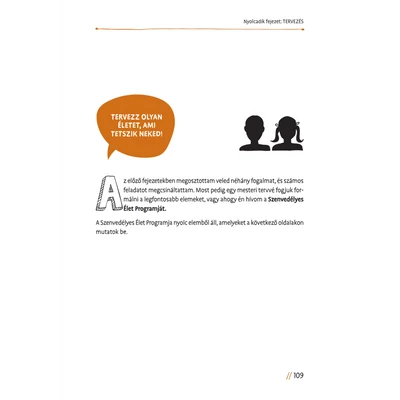 Nyolcadik fejezet: TERVEZÉS

TERVEZZ OLYAN ÉLETET, AMI TETSZIK NEKED!

Az előző fejezetekben megosztottam veled néhány fogalmat, és számos feladatot megcsináltattam. Most pedig egy mesteri tervvé fogjuk formálni a legfontosabb elemeket, vagy ahogy én hívom a Szenvedélyes Élet Programját.

A Szenvedélyes Élet Programja nyolc elemből áll, amelyeket a következő oldalakon mutatok be.

// 109